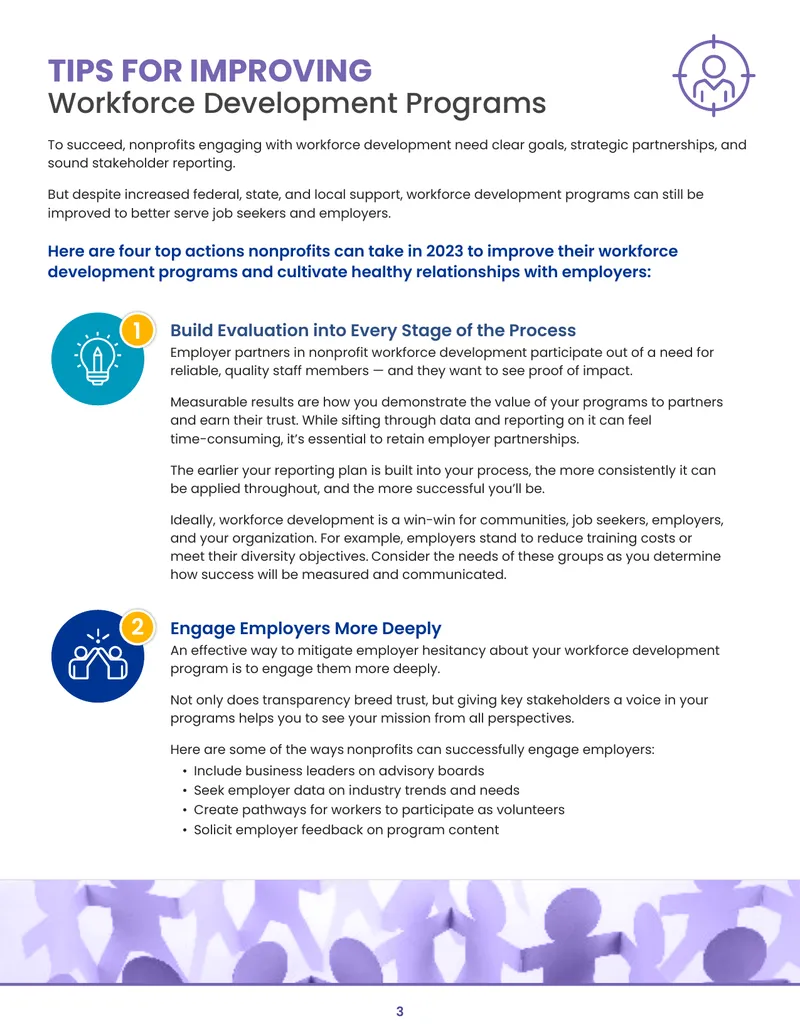 TIPS FOR IMPROVING
Workforce Development Programs

To succeed, nonprofits engaging with workforce development need clear goals, strategic partnerships, and sound stakeholder reporting.

But despite increased federal, state, and local support, workforce development programs can still be improved to better serve job seekers and employers.

Here are four top actions nonprofits can take in 2023 to improve their workforce development programs and cultivate healthy relationships with employers:

1

Build Evaluation into Every Stage of the Process

Employer partners in nonprofit workforce development participate out of a need for reliable, quality staff members — and they want to see proof of impact.

Measurable results are how you demonstrate the value of your programs to partners and earn their trust. While sifting through data and reporting on it can feel time-consuming, it's essential to retain employer partnerships.

The earlier your reporting plan is built into your process, the more consistently it can be applied throughout, and the more successful you'll be.

Ideally, workforce development is a win-win for communities, job seekers, employers, and your organization. For example, employers stand to reduce training costs or meet their diversity objectives. Consider the needs of these groups as you determine how success will be measured and communicated.

2

Engage Employers More Deeply

An effective way to mitigate employer hesitancy about your workforce development program is to engage them more deeply.

Not only does transparency breed trust, but giving key stakeholders a voice in your programs helps you to see your mission from all perspectives.

Here are some of the ways nonprofits can successfully engage employers:
• Include business leaders on advisory boards
• Seek employer data on industry trends and needs
• Create pathways for workers to participate as volunteers
• Solicit employer feedback on program content

3